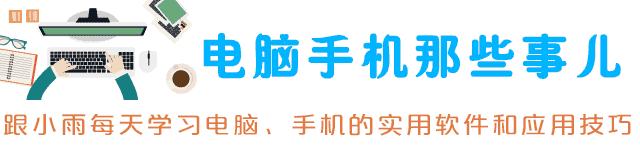 电脑手机那些事儿

跟小雨每天学习电脑、手机的实用软件和应用技巧